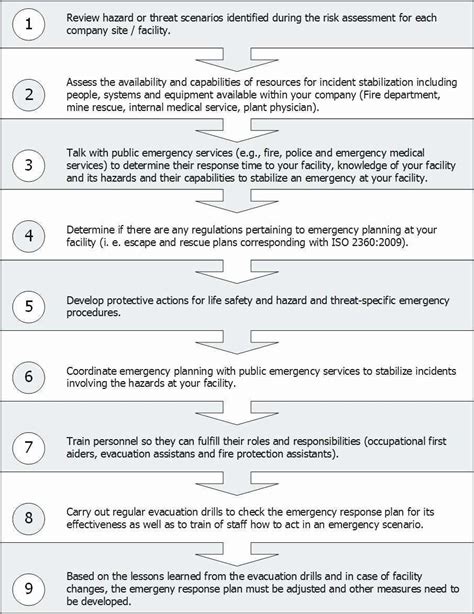 1

Review hazard or threat scenarios identified during the risk assessment for each company site / facility.

2

Assess the availability and capabilities of resources for incident stabilization including people, systems and equipment available within your company (Fire department, mine rescue, internal medical service, plant physician).

3

Talk with public emergency services (e.g., fire, police and emergency medical services) to determine their response time to your facility, knowledge of your facility and its hazards and their capabilities to stabilize an emergency at your facility.

4

Determine if there are any regulations pertaining to emergency planning at your facility (i. e. escape and rescue plans corresponding with ISO 2360:2009).

5

Develop protective actions for life safety and hazard and threat-specific emergency procedures.

6

Coordinate emergency planning with public emergency services to stabilize incidents involving the hazards at your facility.

7

Train personnel so they can fulfill their roles and responsibilities (occupational first aiders, evacuation assistans and fire protection assistants).

8

Carry out regular evacuation drills to check the emergency response plan for its effectiveness as well as to train of staff how to act in an emergency scenario.

9

Based on the lessons learned from the evacuation drills and in case of facility changes, the emergeny response plan must be adjusted and other measures need to be developed.